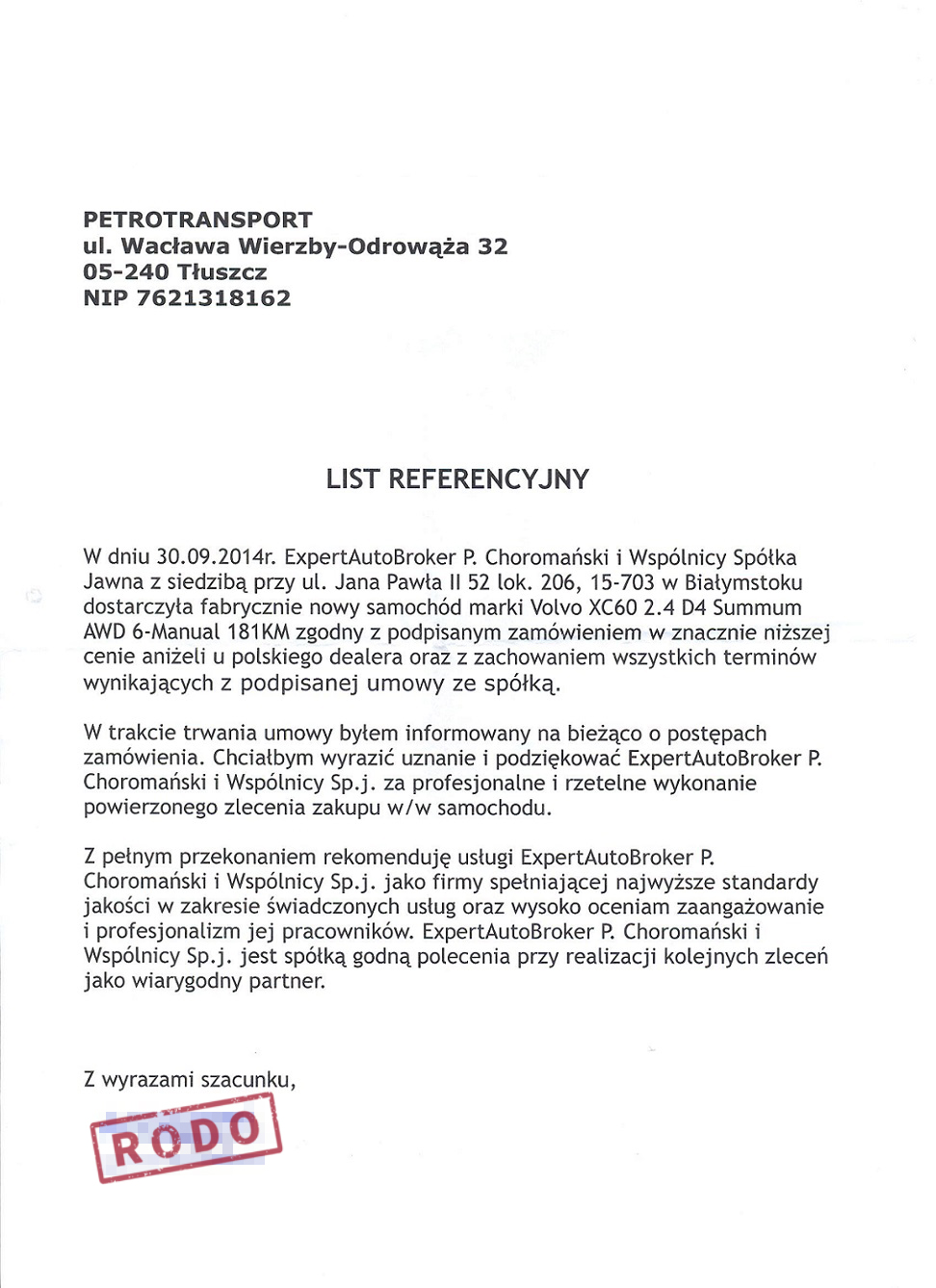 PETROTRANSPORT
ul. Wacława Wierzby-Odrowąża 32
05-240 Tłuszcz
NIP 7621318162

LIST REFERENCYJNY

W dniu 30.09.2014r. ExpertAutoBroker P. Choromański i Wspólnicy Spółka Jawna z siedzibą przy ul. Jana Pawła II 52 lok. 206, 15-703 w Białymstoku dostarczyła fabrycznie nowy samochód marki Volvo XC60 2.4 D4 Summum AWD 6-Manual 181KM zgodny z podpisanym zamówieniem w znacznie niższej cenie aniżeli u polskiego dealera oraz z zachowaniem wszystkich terminów wynikających z podpisanej umowy ze spółką.

W trakcie trwania umowy byłem informowany na bieżąco o postępach zamówienia. Chciałbym wyrazić uznanie i podziękować ExpertAutoBroker P. Choromański i Wspólnicy Sp.j. za profesjonalne i rzetelne wykonanie powierzonego zlecenia zakupu w/w samochodu.

Z pełnym przekonaniem rekomenduję usługi ExpertAutoBroker P. Choromański i Wspólnicy Sp.j. jako firmy spełniającej najwyższe standardy jakości w zakresie świadczonych usług oraz wysoko oceniam zaangażowanie i profesjonalizm jej pracowników. ExpertAutoBroker P. Choromański i Wspólnicy Sp.j. jest spółką godną polecenia przy realizacji kolejnych zleceń jako wiarygodny partner.

Z wyrazami szacunku,

RODO